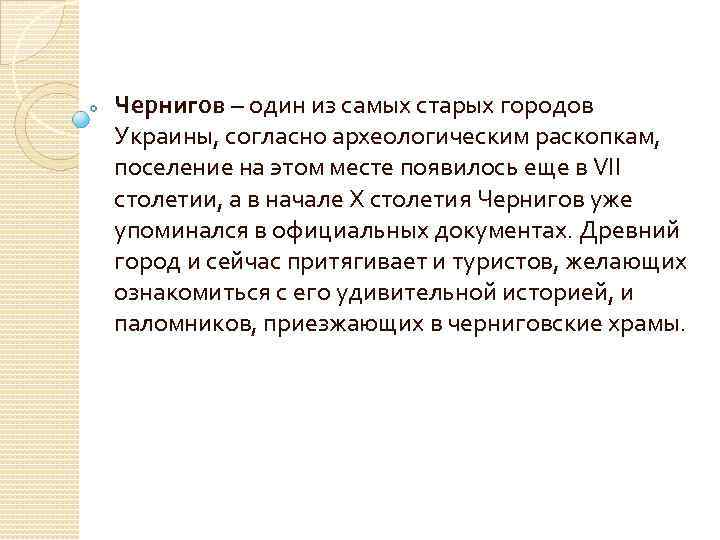 Чернигов – один из самых старых городов Украины, согласно археологическим раскопкам, поселение на этом месте появилось еще в VII столетии, а в начале X столетия Чернигов уже упоминался в официальных документах. Древний город и сейчас притягивает и туристов, желающих ознакомиться с его удивительной историей, и паломников, приезжающих в черниговские храмы.